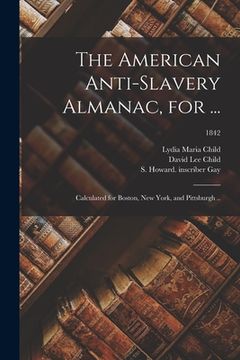 The American Anti-Slavery Almanac, for ...

1842

Lydia Maria Child
David Lee Child
S. Howard. inscriber Gay

Calculated for Boston, New York, and Pittsburgh ..